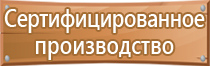 Сертифицированное производство